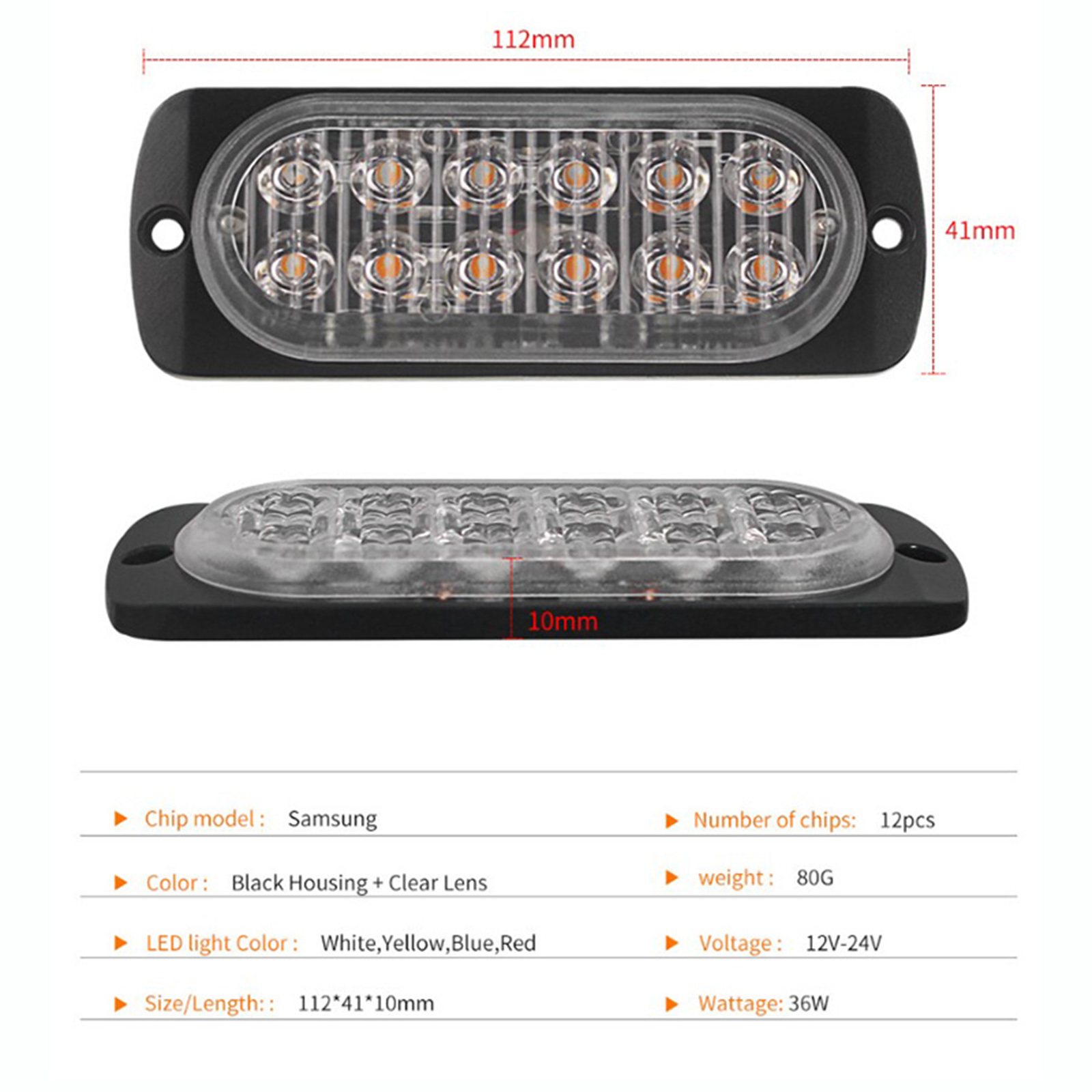 112mm

41mm

10mm

▶ Chip model : Samsung

▶ Color : Black Housing + Clear Lens

▶ LED light Color : White,Yellow,Blue,Red

▶ Size/Length: : 112*41*10mm

▶ Number of chips: 12pcs

▶ weight : 80G

▶ Voltage : 12V-24V

▶ Wattage: 36W